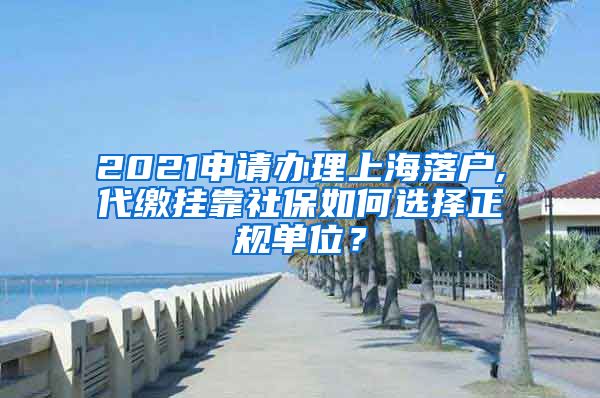 2021申请办理上海落户,代缴挂靠社保如何选择正规单位？